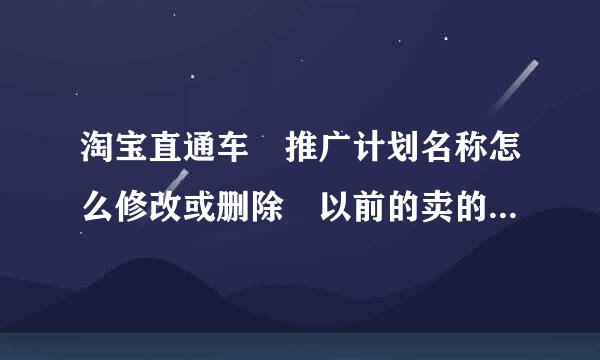 淘宝直通车　推广计划名称怎么修改或删除　以前的卖的...